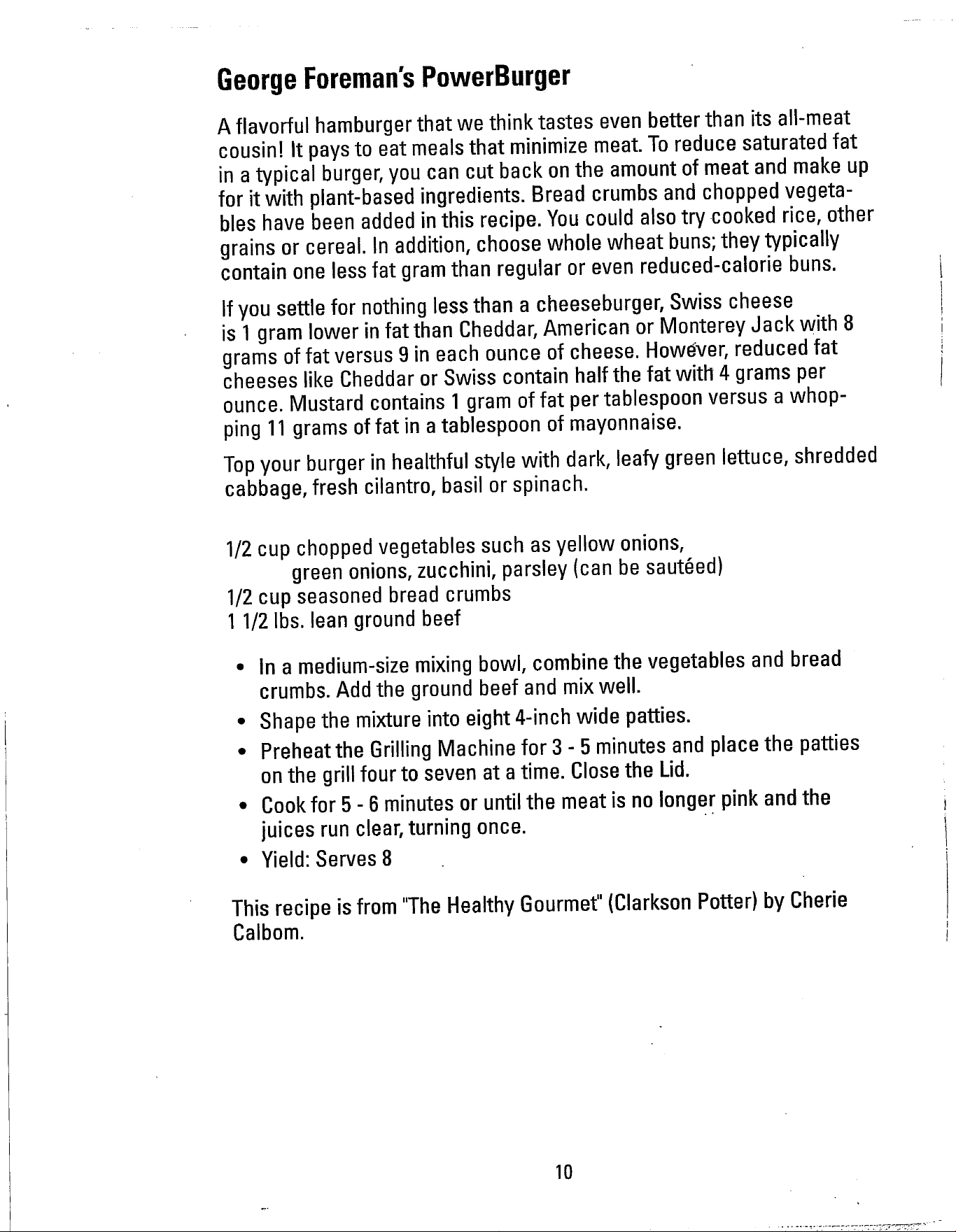 George Foreman's PowerBurger

A flavorful hamburger that we think tastes even better than its all-meat cousin! It pays to eat meals that minimize meat. To reduce saturated fat in a typical burger, you can cut back on the amount of meat and make up for it with plant-based ingredients. Bread crumbs and chopped vegetables have been added in this recipe. You could also try cooked rice, other grains or cereal. In addition, choose whole wheat buns; they typically contain one less fat gram than regular or even reduced-calorie buns.

If you settle for nothing less than a cheeseburger, Swiss cheese is 1 gram lower in fat than Cheddar, American or Monterey Jack with 8 grams of fat versus 9 in each ounce of cheese. However, reduced fat cheeses like Cheddar or Swiss contain half the fat with 4 grams per ounce. Mustard contains 1 gram of fat per tablespoon versus a whopping 11 grams of fat in a tablespoon of mayonnaise.

Top your burger in healthful style with dark, leafy green lettuce, shredded cabbage, fresh cilantro, basil or spinach.

1/2 cup chopped vegetables such as yellow onions,
green onions, zucchini, parsley (can be sautéed)
1/2 cup seasoned bread crumbs
1 1/2 lbs. lean ground beef

• In a medium-size mixing bowl, combine the vegetables and bread crumbs. Add the ground beef and mix well.
• Shape the mixture into eight 4-inch wide patties.
• Preheat the Grilling Machine for 3 - 5 minutes and place the patties on the grill four to seven at a time. Close the Lid.
• Cook for 5 - 6 minutes or until the meat is no longer pink and the juices run clear, turning once.
• Yield: Serves 8

This recipe is from "The Healthy Gourmet" (Clarkson Potter) by Cherie Calbom.

10